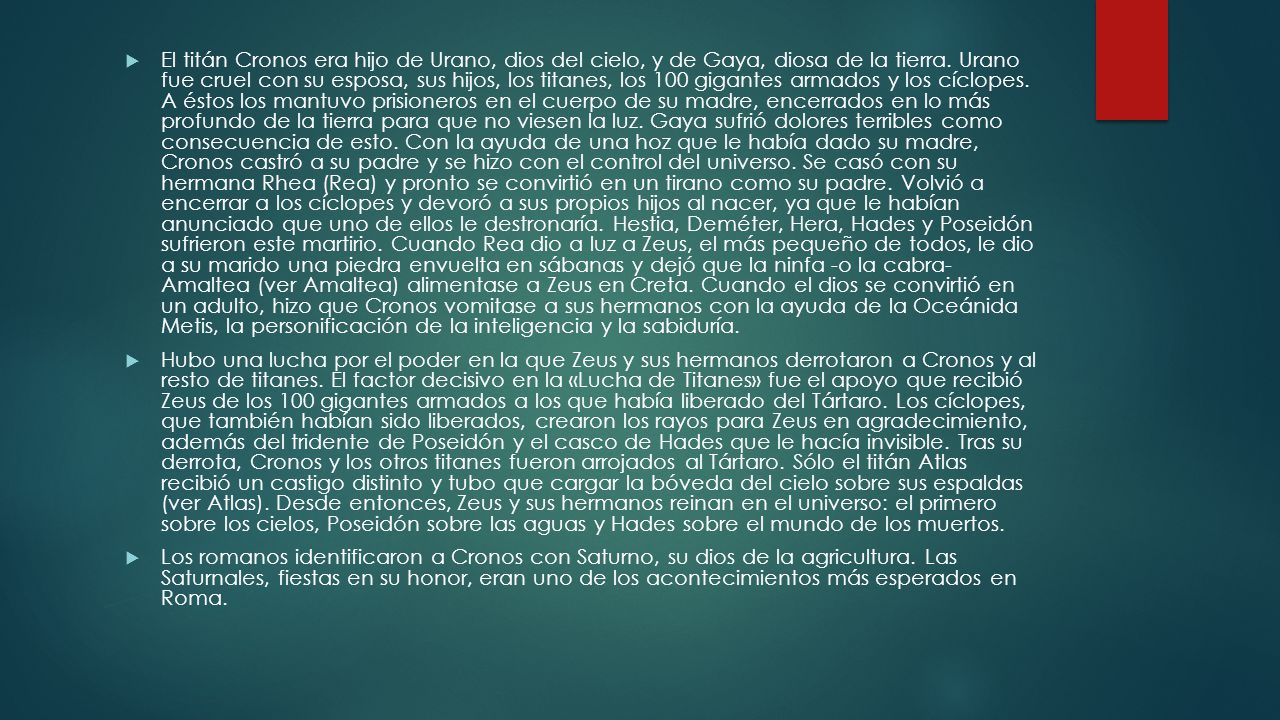 El titán Cronos era hijo de Urano, dios del cielo, y de Gaya, diosa de la tierra. Urano fue cruel con su esposa, sus hijos, los titanes, los 100 gigantes armados y los cíclopes. A éstos los mantuvo prisioneros en el cuerpo de su madre, encerrados en lo más profundo de la tierra para que no viesen la luz. Gaya sufrió dolores terribles como consecuencia de esto. Con la ayuda de una hoz que le había dado su madre, Cronos castró a su padre y se hizo con el control del universo. Se casó con su hermana Rhea (Rea) y pronto se convirtió en un tirano como su padre. Volvió a encerrar a los cíclopes y devoró a sus propios hijos al nacer, ya que le habían anunciado que uno de ellos le destronaría. Hestia, Deméter, Hera, Hades y Poseidón sufrieron este martirio. Cuando Rea dio a luz a Zeus, el más pequeño de todos, le dio a su marido una piedra envuelta en sábanas y dejó que la ninfa -o la cabra- Amaltea (ver Amaltea) alimentase a Zeus en Creta. Cuando el dios se convirtió en un adulto, hizo que Cronos vomitase a sus hermanos con la ayuda de la Oceánida Metis, la personificación de la inteligencia y la sabiduría.

Hubo una lucha por el poder en la que Zeus y sus hermanos derrotaron a Cronos y al resto de titanes. El factor decisivo en la «Lucha de Titanes» fue el apoyo que recibió Zeus de los 100 gigantes armados a los que había liberado del Tártaro. Los cíclopes, que también habían sido liberados, crearon los rayos para Zeus en agradecimiento, además del tridente de Poseidón y el casco de Hades que le hacía invisible. Tras su derrota, Cronos y los otros titanes fueron arrojados al Tártaro. Sólo el titán Atlas recibió un castigo distinto y tubo que cargar la bóveda del cielo sobre sus espaldas (ver Atlas). Desde entonces, Zeus y sus hermanos reinan en el universo: el primero sobre los cielos, Poseidón sobre las aguas y Hades sobre el mundo de los muertos.

Los romanos identificaron a Cronos con Saturno, su dios de la agricultura. Las Saturnales, fiestas en su honor, eran uno de los acontecimientos más esperados en Roma.